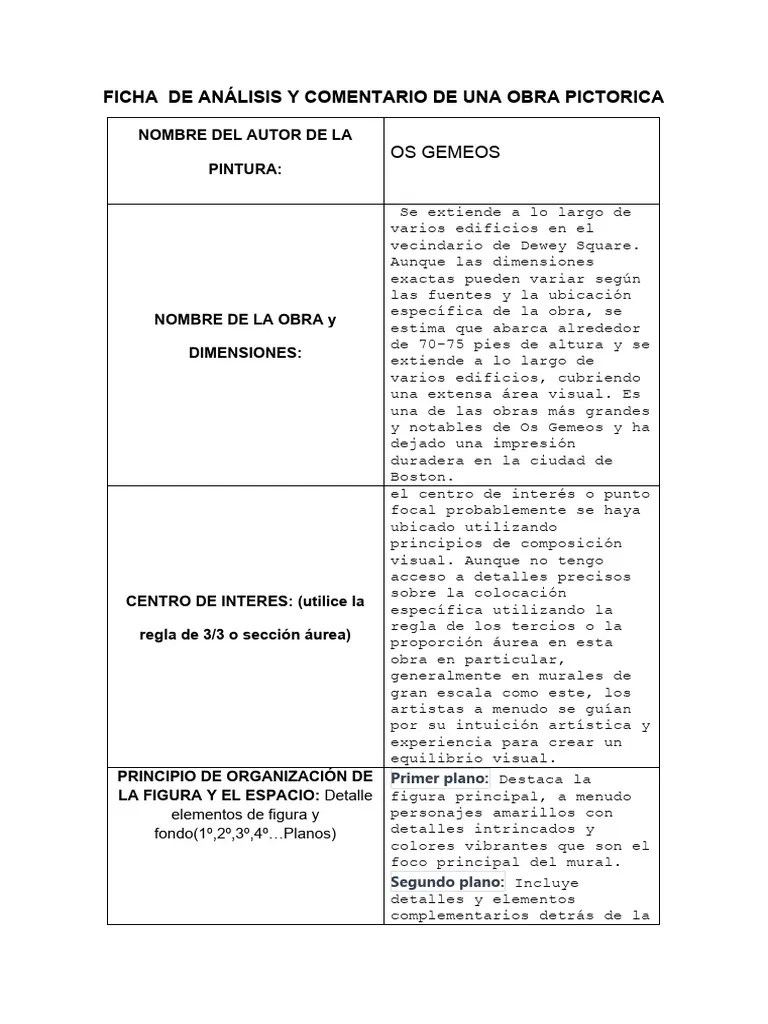 FICHA DE ANÁLISIS Y COMENTARIO DE UNA OBRA PICTORICA

| NOMBRE DEL AUTOR DE LA PINTURA: | OS GEMEOS |
|---|---|
| NOMBRE DE LA OBRA y DIMENSIONES: | Se extiende a lo largo de varios edificios en el vecindario de Dewey Square. Aunque las dimensiones exactas pueden variar según las fuentes y la ubicación específica de la obra, se estima que abarca alrededor de 70-75 pies de altura y se extiende a lo largo de varios edificios, cubriendo una extensa área visual. Es una de las obras más grandes y notables de Os Gemeos y ha dejado una impresión duradera en la ciudad de Boston. |
| CENTRO DE INTERES: (utilice la regla de 3/3 o sección áurea) | el centro de interés o punto focal probablemente se haya ubicado utilizando principios de composición visual. Aunque no tengo acceso a detalles precisos sobre la colocación específica utilizando la regla de los tercios o la proporción áurea en esta obra en particular, generalmente en murales de gran escala como este, los artistas a menudo se guían por su intuición artística y experiencia para crear un equilibrio visual. |
| PRINCIPIO DE ORGANIZACIÓN DE LA FIGURA Y EL ESPACIO: Detalle elementos de figura y fondo(1º,2º,3º,4º…Planos) | Primer plano: Destaca la figura principal, a menudo personajes amarillos con detalles intrincados y colores vibrantes que son el foco principal del mural. Segundo plano: Incluye detalles y elementos complementarios detrás de la |